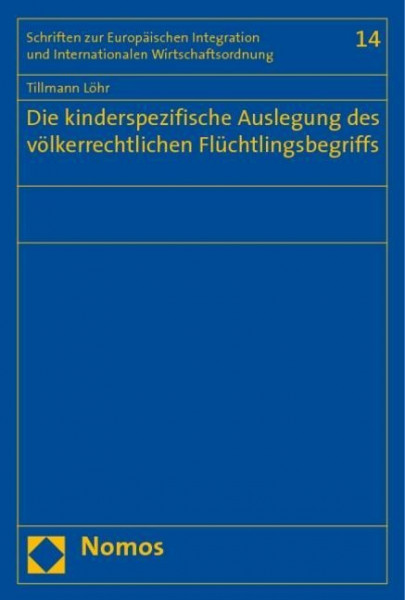 Schriften zur Europäischen Integration und Internationalen Wirtschaftsordnung

14

Tillmann Löhr

Die kinderspezifische Auslegung des völkerrechtlichen Flüchtlingsbegriffs

Nomos